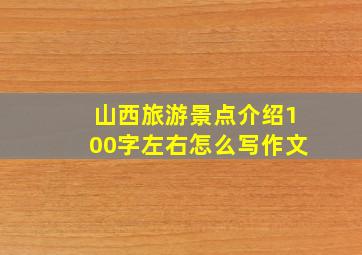 山西旅游景点介绍100字左右怎么写作文